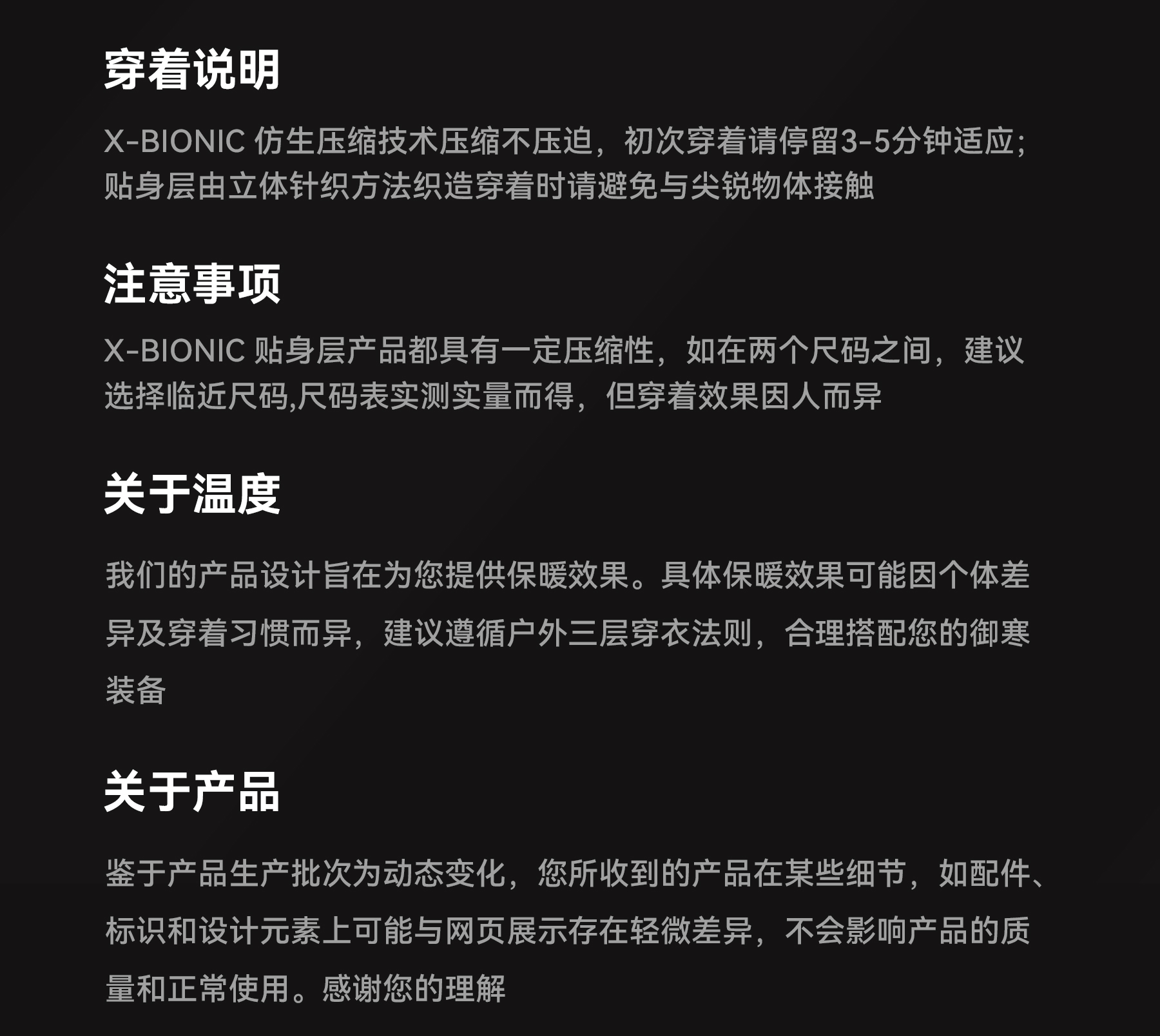 穿着说明

X-BIONIC仿生压缩技术压缩不压迫，初次穿着请停留3-5分钟适应;贴身层由立体针织方法织造穿着时请避免与尖锐物体接触

注意事项

X-BIONIC贴身层产品都具有一定压缩性，如在两个尺码之间，建议选择临近尺码,尺码表实测实量而得，但穿着效果因人而异

关于温度

我们的产品设计旨在为您提供保暖效果。具体保暖效果可能因个体差异及穿着习惯而异，建议遵循户外三层穿衣法则，合理搭配您的御寒装备

关于产品

鉴于产品生产批次为动态变化，您所收到的产品在某些细节，如配件、标识和设计元素上可能与网页展示存在轻微差异，不会影响产品的质量和正常使用。感谢您的理解